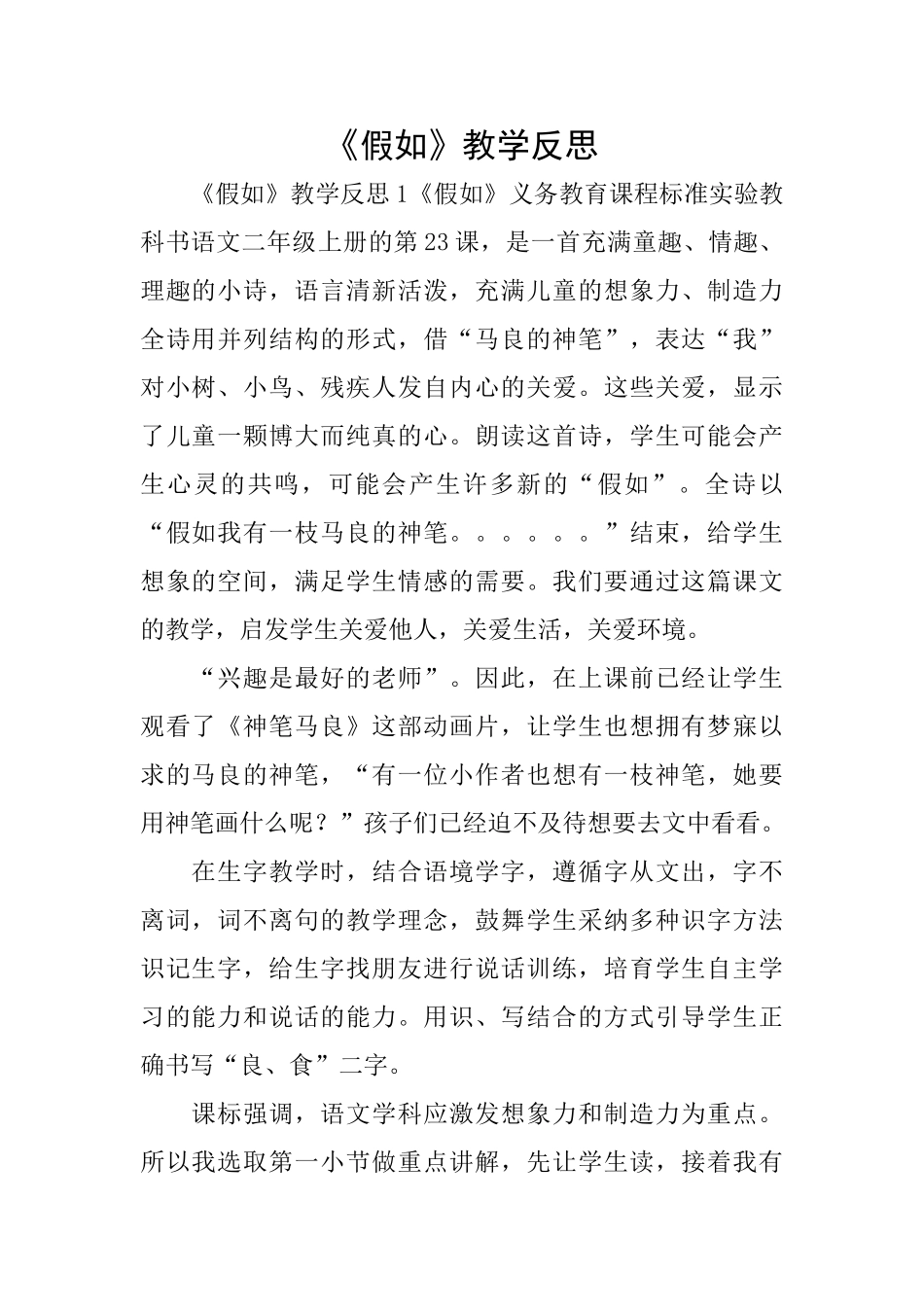 《假如》教学反思

《假如》教学反思1《假如》义务教育课程标准实验教科书语文二年级上册的第23课，是一首充满童趣、情趣、理趣的小诗，语言清新活泼，充满儿童的想象力、制造力全诗用并列结构的形式，借“马良的神笔”，表达“我”对小树、小鸟、残疾人发自内心的关爱。这些关爱，显示了儿童一颗博大而纯真的心。朗读这首诗，学生可能会产生心灵的共鸣，可能会产生许多新的“假如”。全诗以“假如我有一枝马良的神笔。。。。。。”结束，给学生想象的空间，满足学生情感的需要。我们要通过这篇课文的教学，启发学生关爱他人，关爱生活，关爱环境。

“兴趣是最好的老师”。因此，在上课前已经让学生观看了《神笔马良》这部动画片，让学生也想拥有梦寐以求的马良的神笔，“有一位小作者也想有一枝神笔，她要用神笔画什么呢？”孩子们已经迫不及待想要去文中看看。

在生字教学时，结合语境学字，遵循字从文出，字不离词，词不离句的教学理念，鼓舞学生采纳多种识字方法识记生字，给生字找朋友进行说话训练，培育学生自主学习的能力和说话的能力。用识、写结合的方式引导学生正确书写“良、食”二字。

课标强调，语文学科应激发想象力和制造力为重点。所以我选取第一小节做重点讲解，先让学生读，接着我有